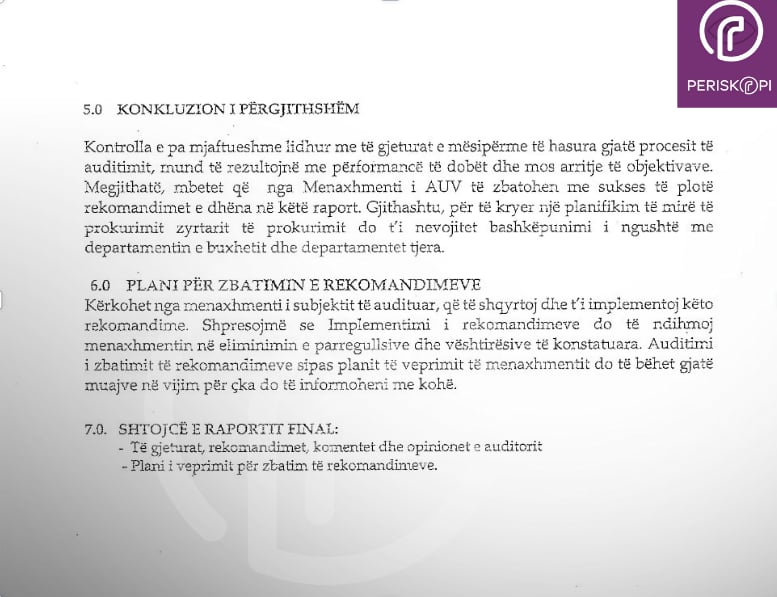 PERISKOPI

5.0 KONKLUZION I PËRGJITHSHËM

Kontrolla e pa mjaftueshme lidhur me të gjeturat e mësipërme të hasura gjatë procesit të auditimit, mund të rezultojnë me përformancë të dobët dhe mos arritje të objektivave. Megjithatë, mbetet që nga Menaxhmenti i AUV të zbatohen me sukses të plotë rekomandimet e dhëna në këtë raport. Gjithashtu, për të kryer një planifikim të mirë të prokurimit zyrtarit të prokurimit do t'i nevojitet bashkëpunimi i ngushtë me departamentin e buxhetit dhe departamentet tjera.

6.0 PLANI PËR ZBATIMIN E REKOMANDIMEVE
Kërkohet nga menaxhmenti i subjektit të audituar, që të shqyrtoj dhe t'i implementoj këto rekomandime. Shpresojmë se Implementimi i rekomandimeve do të ndihmoj menaxhmentin në eliminimin e parregullsive dhe vështirësive të konstatuara. Auditimi i zbatimit të rekomandimeve sipas planit të veprimit të menaxhmentit do të bëhet gjatë muajve në vijim për çka do të informoheni me kohë.

7.0. SHTOJCË E RAPORTIT FINAL:
- Të gjeturat, rekomandimet, komentet dhe opinionet e auditorit
- Plani i veprimit për zbatim të rekomandimeve.